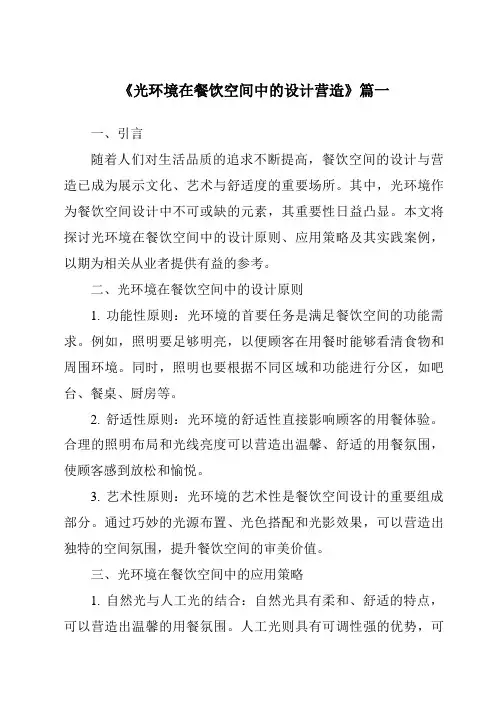 《光环境在餐饮空间中的设计营造》篇一

一、引言

随着人们对生活品质的追求不断提高，餐饮空间的设计与营造已成为展示文化、艺术与舒适度的重要场所。其中，光环境作为餐饮空间设计中不可或缺的元素，其重要性日益凸显。本文将探讨光环境在餐饮空间中的设计原则、应用策略及其实践案例，以期为相关从业者提供有益的参考。

二、光环境在餐饮空间中的设计原则

1. 功能性原则：光环境的首要任务是满足餐饮空间的功能需求。例如，照明要足够明亮，以便顾客在用餐时能够看清食物和周围环境。同时，照明也要根据不同区域和功能进行分区，如吧台、餐桌、厨房等。

2. 舒适性原则：光环境的舒适性直接影响顾客的用餐体验。合理的照明布局和光线亮度可以营造出温馨、舒适的用餐氛围，使顾客感到放松和愉悦。

3. 艺术性原则：光环境的艺术性是餐饮空间设计的重要组成部分。通过巧妙的光源布置、光色搭配和光影效果，可以营造出独特的空间氛围，提升餐饮空间的审美价值。

三、光环境在餐饮空间中的应用策略

1. 自然光与人工光的结合：自然光具有柔和、舒适的特点，可以营造出温馨的用餐氛围。人工光则具有可调性强的优势，可